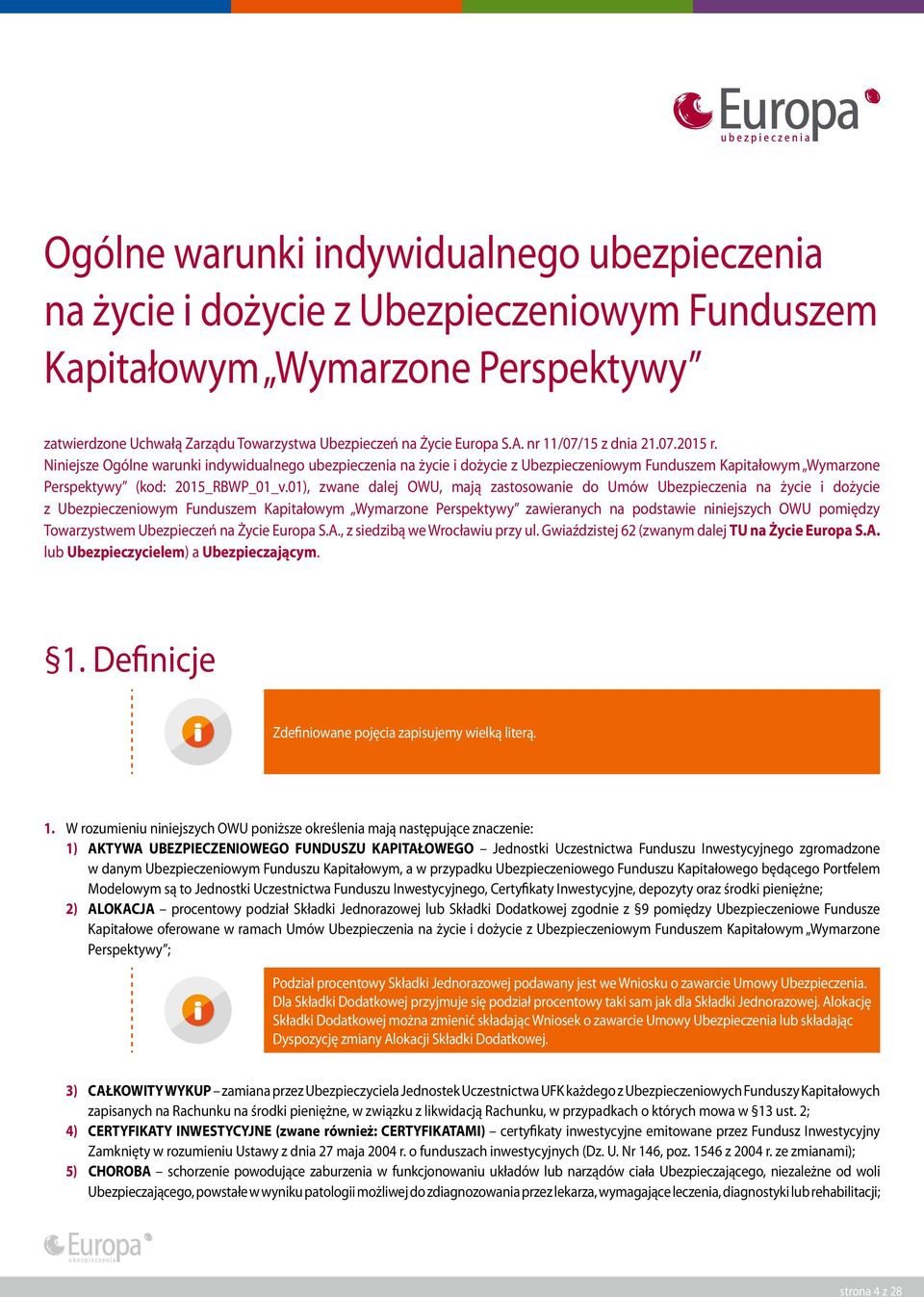 Europa
ubezpieczenia

Ogólne warunki indywidualnego ubezpieczenia na życie i dożycie z Ubezpieczeniowym Funduszem Kapitałowym „Wymarzone Perspektywy”

zatwierdzone Uchwałą Zarządu Towarzystwa Ubezpieczeń na Życie Europa S.A. nr 11/07/15 z dnia 21.07.2015 r.
Niniejsze Ogólne warunki indywidualnego ubezpieczenia na życie i dożycie z Ubezpieczeniowym Funduszem Kapitałowym „Wymarzone Perspektywy” (kod: 2015_RBWP_01_v.01), zwane dalej OWU, mają zastosowanie do Umów Ubezpieczenia na życie i dożycie z Ubezpieczeniowym Funduszem Kapitałowym „Wymarzone Perspektywy” zawieranych na podstawie niniejszych OWU pomiędzy Towarzystwem Ubezpieczeń na Życie Europa S.A., z siedzibą we Wrocławiu przy ul. Gwiaździstej 62 (zwanym dalej TU na Życie Europa S.A. lub Ubezpieczycielem) a Ubezpieczającym.

§1. Definicje

Zdefiniowane pojęcia zapisujemy wielką literą.

1. W rozumieniu niniejszych OWU poniższe określenia mają następujące znaczenie:
1) AKTYWA UBEZPIECZENIOWEGO FUNDUSZU KAPITAŁOWEGO – Jednostki Uczestnictwa Funduszu Inwestycyjnego zgromadzone w danym Ubezpieczeniowym Funduszu Kapitałowym, a w przypadku Ubezpieczeniowego Funduszu Kapitałowego będącego Portfelem Modelowym są to Jednostki Uczestnictwa Funduszu Inwestycyjnego, Certyfikaty Inwestycyjne, depozyty oraz środki pieniężne;
2) ALOKACJA – procentowy podział Składki Jednorazowej lub Składki Dodatkowej zgodnie z §9 pomiędzy Ubezpieczeniowe Fundusze Kapitałowe oferowane w ramach Umów Ubezpieczenia na życie i dożycie z Ubezpieczeniowym Funduszem Kapitałowym „Wymarzone Perspektywy”;

Podział procentowy Składki Jednorazowej podawany jest we Wniosku o zawarcie Umowy Ubezpieczenia. Dla Składki Dodatkowej przyjmuje się podział procentowy taki sam jak dla Składki Jednorazowej. Alokację Składki Dodatkowej można zmienić składając Wniosek o zawarcie Umowy Ubezpieczenia lub składając Dyspozycję zmiany Alokacji Składki Dodatkowej.

3) CAŁKOWITY WYKUP – zamiana przez Ubezpieczyciela Jednostek Uczestnictwa UFK każdego z Ubezpieczeniowych Funduszy Kapitałowych zapisanych na Rachunku na środki pieniężne, w związku z likwidacją Rachunku, w przypadkach o których mowa w §13 ust. 2;
4) CERTYFIKATY INWESTYCYJNE (zwane również: CERTYFIKATAMI) – certyfikaty inwestycyjne emitowane przez Fundusz Inwestycyjny Zamknięty w rozumieniu Ustawy z dnia 27 maja 2004 r. o funduszach inwestycyjnych (Dz. U. Nr 146, poz. 1546 z 2004 r. ze zmianami);
5) CHOROBA – schorzenie powodujące zaburzenia w funkcjonowaniu układów lub narządów ciała Ubezpieczającego, niezależne od woli Ubezpieczającego, powstałe w wyniku patologii możliwej do zdiagnozowania przez lekarza, wymagające leczenia, diagnostyki lub rehabilitacji;

Europa
ubezpieczenia

strona 4 z 28